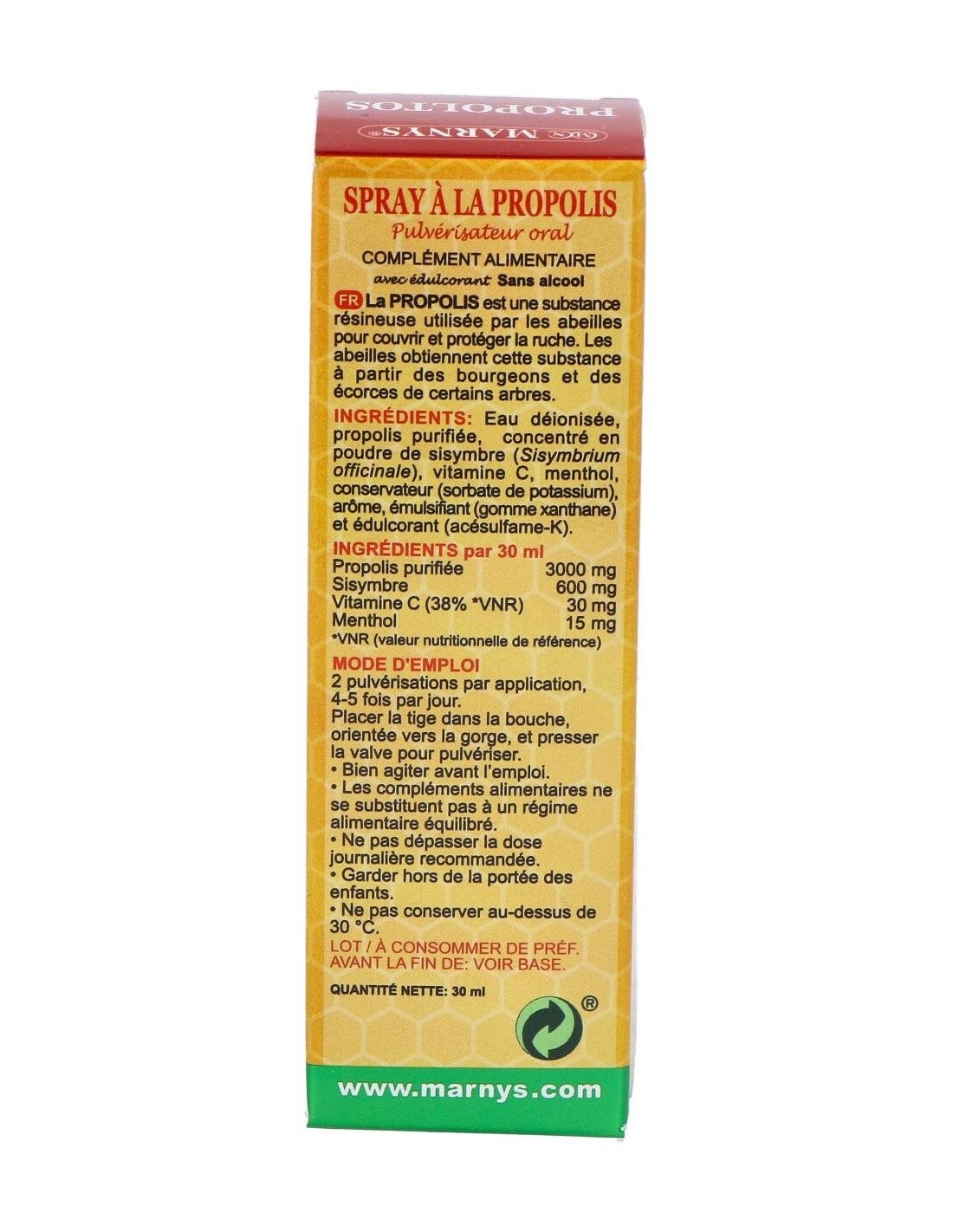 MARNYS® PROPOLTOS

SPRAY À LA PROPOLIS
Pulvérisateur oral

COMPLÉMENT ALIMENTAIRE
avec édulcorant Sans alcool

FR La PROPOLIS est une substance résineuse utilisée par les abeilles pour couvrir et protéger la ruche. Les abeilles obtiennent cette substance à partir des bourgeons et des écorces de certains arbres.

INGRÉDIENTS: Eau déionisée, propolis purifiée, concentré en poudre de sisymbre (Sisymbrium officinale), vitamine C, menthol, conservateur (sorbate de potassium), arôme, émulsifiant (gomme xanthane) et édulcorant (acésulfame-K).

INGRÉDIENTS par 30 ml
Propolis purifiée 3000 mg
Sisymbre 600 mg
Vitamine C (38% *VNR) 30 mg
Menthol 15 mg
*VNR (valeur nutritionnelle de référence)

MODE D'EMPLOI
2 pulvérisations par application, 4-5 fois par jour.
Placer la tige dans la bouche, orientée vers la gorge, et presser la valve pour pulvériser.
• Bien agiter avant l'emploi.
• Les compléments alimentaires ne se substituent pas à un régime alimentaire équilibré.
• Ne pas dépasser la dose journalière recommandée.
• Garder hors de la portée des enfants.
• Ne pas conserver au-dessus de 30 °C.

LOT / À CONSOMMER DE PRÉF. AVANT LA FIN DE: VOIR BASE.

QUANTITÉ NETTE: 30 ml

®

www.marnys.com